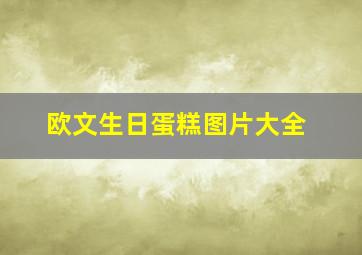 欧文生日蛋糕图片大全